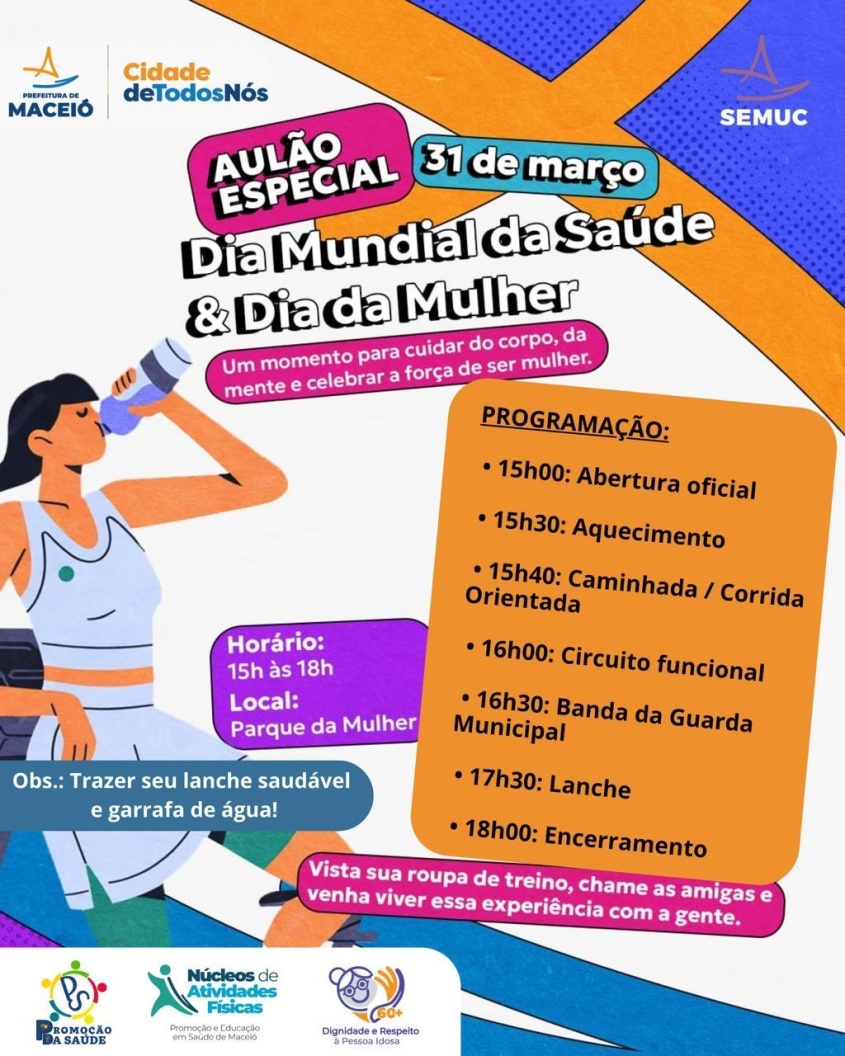 PREFEITURA DE MACEIÓ

Cidade deTodosNós

SEMUC

AULÃO ESPECIAL

31 de março

Dia Mundial da Saúde & Dia da Mulher

Um momento para cuidar do corpo, da mente e celebrar a força de ser mulher.

PROGRAMAÇÃO:

• 15h00: Abertura oficial

• 15h30: Aquecimento

• 15h40: Caminhada / Corrida Orientada

• 16h00: Circuito funcional

• 16h30: Banda da Guarda Municipal

• 17h30: Lanche

• 18h00: Encerramento

Horário:
15h às 18h
Local:
Parque da Mulher

Obs.: Trazer seu lanche saudável e garrafa de água!

Vista sua roupa de treino, chame as amigas e venha viver essa experiência com a gente.

PROMOÇÃO DA SAÚDE

Núcleos de Atividades Físicas
Promoção e Educação em Saúde de Maceió

60+
Dignidade e Respeito à Pessoa Idosa